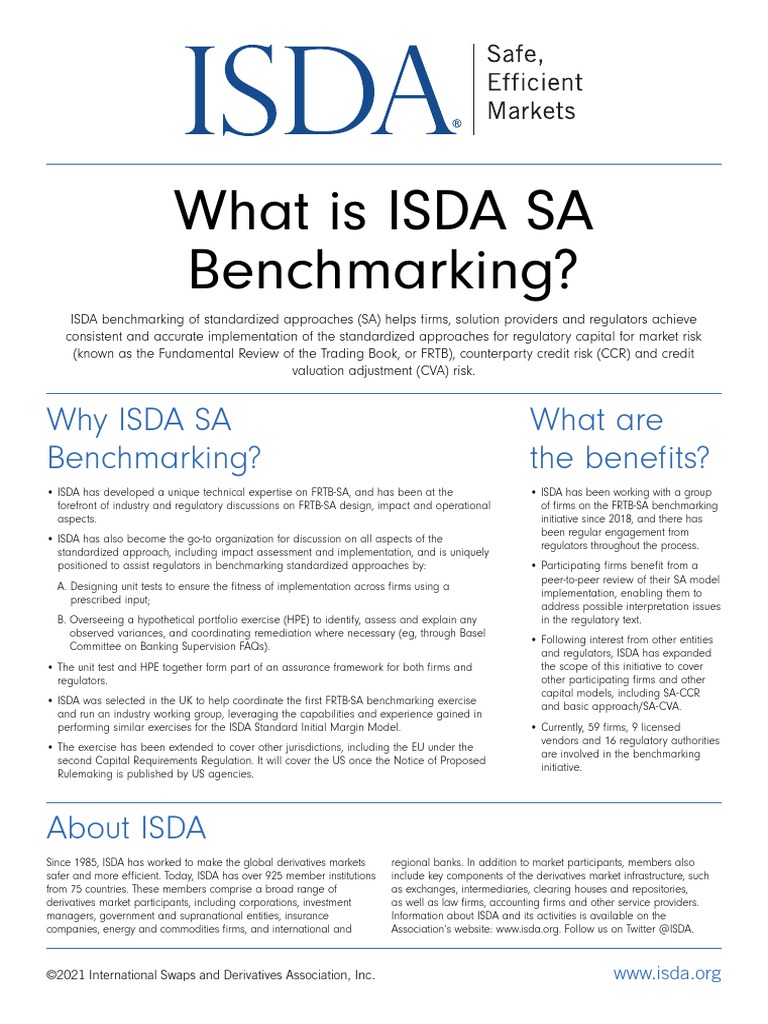 ISDA®

Safe, Efficient Markets

What is ISDA SA Benchmarking?

ISDA benchmarking of standardized approaches (SA) helps firms, solution providers and regulators achieve consistent and accurate implementation of the standardized approaches for regulatory capital for market risk (known as the Fundamental Review of the Trading Book, or FRTB), counterparty credit risk (CCR) and credit valuation adjustment (CVA) risk.

Why ISDA SA Benchmarking?

• ISDA has developed a unique technical expertise on FRTB-SA, and has been at the forefront of industry and regulatory discussions on FRTB-SA design, impact and operational aspects.

• ISDA has also become the go-to organization for discussion on all aspects of the standardized approach, including impact assessment and implementation, and is uniquely positioned to assist regulators in benchmarking standardized approaches by:

A. Designing unit tests to ensure the fitness of implementation across firms using a prescribed input;

B. Overseeing a hypothetical portfolio exercise (HPE) to identify, assess and explain any observed variances, and coordinating remediation where necessary (eg, through Basel Committee on Banking Supervision FAQs).

• The unit test and HPE together form part of an assurance framework for both firms and regulators.

• ISDA was selected in the UK to help coordinate the first FRTB-SA benchmarking exercise and run an industry working group, leveraging the capabilities and experience gained in performing similar exercises for the ISDA Standard Initial Margin Model.

• The exercise has been extended to cover other jurisdictions, including the EU under the second Capital Requirements Regulation. It will cover the US once the Notice of Proposed Rulemaking is published by US agencies.

What are the benefits?

• ISDA has been working with a group of firms on the FRTB-SA benchmarking initiative since 2018, and there has been regular engagement from regulators throughout the process.

• Participating firms benefit from a peer-to-peer review of their SA model implementation, enabling them to address possible interpretation issues in the regulatory text.

• Following interest from other entities and regulators, ISDA has expanded the scope of this initiative to cover other participating firms and other capital models, including SA-CCR and basic approach/SA-CVA.

• Currently, 59 firms, 9 licensed vendors and 16 regulatory authorities are involved in the benchmarking initiative.

About ISDA

Since 1985, ISDA has worked to make the global derivatives markets safer and more efficient. Today, ISDA has over 925 member institutions from 75 countries. These members comprise a broad range of derivatives market participants, including corporations, investment managers, government and supranational entities, insurance companies, energy and commodities firms, and international and regional banks. In addition to market participants, members also include key components of the derivatives market infrastructure, such as exchanges, intermediaries, clearing houses and repositories, as well as law firms, accounting firms and other service providers. Information about ISDA and its activities is available on the Association's website: www.isda.org. Follow us on Twitter @ISDA.

©2021 International Swaps and Derivatives Association, Inc.

www.isda.org